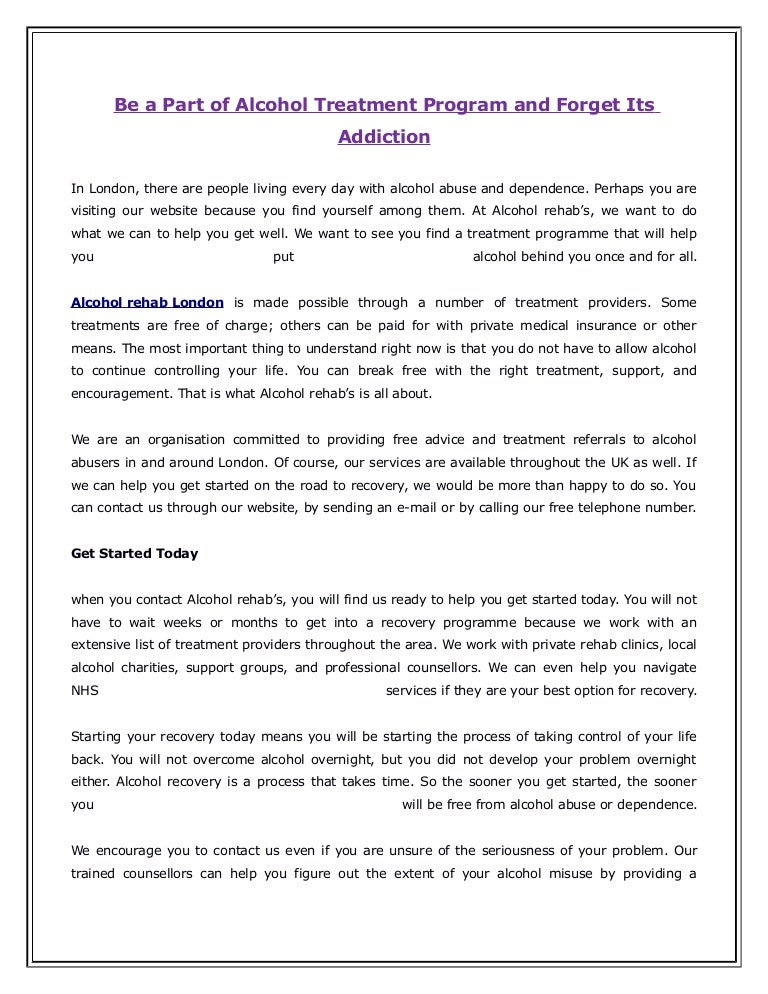 Be a Part of Alcohol Treatment Program and Forget Its Addiction

In London, there are people living every day with alcohol abuse and dependence. Perhaps you are visiting our website because you find yourself among them. At Alcohol rehab's, we want to do what we can to help you get well. We want to see you find a treatment programme that will help you put alcohol behind you once and for all.

Alcohol rehab London is made possible through a number of treatment providers. Some treatments are free of charge; others can be paid for with private medical insurance or other means. The most important thing to understand right now is that you do not have to allow alcohol to continue controlling your life. You can break free with the right treatment, support, and encouragement. That is what Alcohol rehab's is all about.

We are an organisation committed to providing free advice and treatment referrals to alcohol abusers in and around London. Of course, our services are available throughout the UK as well. If we can help you get started on the road to recovery, we would be more than happy to do so. You can contact us through our website, by sending an e-mail or by calling our free telephone number.

Get Started Today

when you contact Alcohol rehab's, you will find us ready to help you get started today. You will not have to wait weeks or months to get into a recovery programme because we work with an extensive list of treatment providers throughout the area. We work with private rehab clinics, local alcohol charities, support groups, and professional counsellors. We can even help you navigate NHS services if they are your best option for recovery.

Starting your recovery today means you will be starting the process of taking control of your life back. You will not overcome alcohol overnight, but you did not develop your problem overnight either. Alcohol recovery is a process that takes time. So the sooner you get started, the sooner you will be free from alcohol abuse or dependence.

We encourage you to contact us even if you are unsure of the seriousness of your problem. Our trained counsellors can help you figure out the extent of your alcohol misuse by providing a